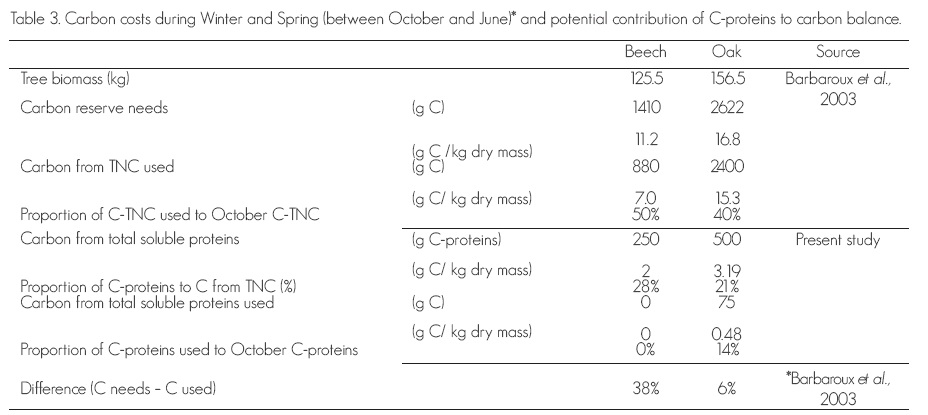 Table 3. Carbon costs during Winter and Spring (between October and June)* and potential contribution of C-proteins to carbon balance.

|  |  | Beech | Oak | Source |
|---|---|---|---|---|
| Tree biomass (kg) |  | 125.5 | 156.5 | Barbaroux et al., 2003 |
| Carbon reserve needs | (g C) | 1410 | 2622 |  |
|  | (g C /kg dry mass) | 11.2 | 16.8 |  |
| Carbon from TNC used | (g C) | 880 | 2400 |  |
|  | (g C/ kg dry mass) | 7.0 | 15.3 |  |
| Proportion of C-TNC used to October C-TNC |  | 50% | 40% |  |
| Carbon from total soluble proteins | (g C-proteins) | 250 | 500 | Present study |
|  | (g C/ kg dry mass) | 2 | 3.19 |  |
| Proportion of C-proteins to C from TNC (%) |  | 28% | 21% |  |
| Carbon from total soluble proteins used | (g C) | 0 | 75 |  |
|  | (g C/ kg dry mass) | 0 | 0.48 |  |
| Proportion of C-proteins used to October C-proteins |  | 0% | 14% |  |
| Difference (C needs - C used) |  | 38% | 6% | *Barbaroux et al., 2003 |